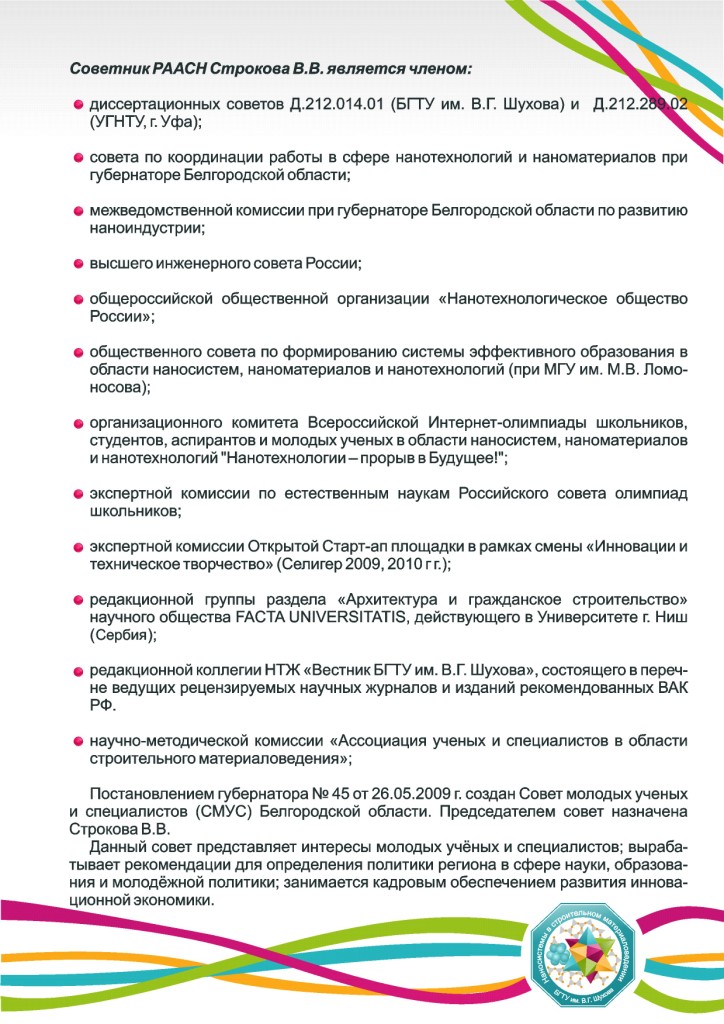 Советник РААСН Строкова В.В. является членом:

диссертационных советов Д.212.014.01 (БГТУ им. В.Г. Шухова) и Д.212.289.02 (УГНТУ, г. Уфа);

совета по координации работы в сфере нанотехнологий и наноматериалов при губернаторе Белгородской области;

межведомственной комиссии при губернаторе Белгородской области по развитию наноиндустрии;

высшего инженерного совета России;

общероссийской общественной организации «Нанотехнологическое общество России»;

общественного совета по формированию системы эффективного образования в области наносистем, наноматериалов и нанотехнологий (при МГУ им. М.В. Ломоносова);

организационного комитета Всероссийской Интернет-олимпиады школьников, студентов, аспирантов и молодых ученых в области наносистем, наноматериалов и нанотехнологий "Нанотехнологии – прорыв в Будущее!";

экспертной комиссии по естественным наукам Российского совета олимпиад школьников;

экспертной комиссии Открытой Старт-ап площадки в рамках смены «Инновации и техническое творчество» (Селигер 2009, 2010 г г.);

редакционной группы раздела «Архитектура и гражданское строительство» научного общества FACTA UNIVERSITATIS, действующего в Университете г. Ниш (Сербия);

редакционной коллегии НТЖ «Вестник БГТУ им. В.Г. Шухова», состоящего в перечне ведущих рецензируемых научных журналов и изданий рекомендованных ВАК РФ.

научно-методической комиссии «Ассоциация ученых и специалистов в области строительного материаловедения»;

Постановлением губернатора № 45 от 26.05.2009 г. создан Совет молодых ученых и специалистов (СМУС) Белгородской области. Председателем совет назначена Строкова В.В.
Данный совет представляет интересы молодых учёных и специалистов; вырабатывает рекомендации для определения политики региона в сфере науки, образования и молодёжной политики; занимается кадровым обеспечением развития инновационной экономики.

Наносистемы в строительном материаловедении
БГТУ им. В.Г. Шухова